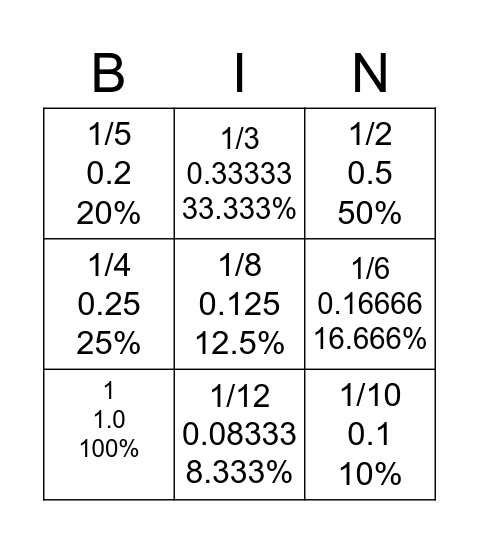 | B | I | N |
|---|---|---|
| 1/5 0.2 20% | 1/3 0.33333 33.333% | 1/2 0.5 50% |
| 1/4 0.25 25% | 1/8 0.125 12.5% | 1/6 0.16666 16.666% |
| 1 1.0 100% | 1/12 0.08333 8.333% | 1/10 0.1 10% |